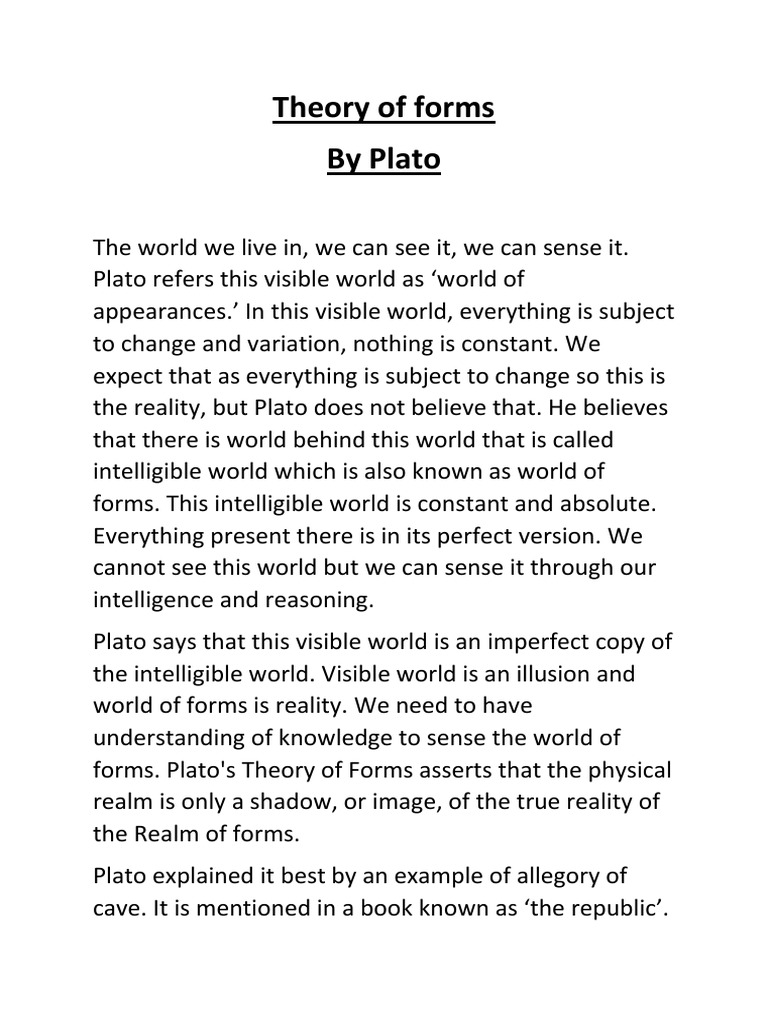 Theory of forms

By Plato

The world we live in, we can see it, we can sense it. Plato refers this visible world as ‘world of appearances.’ In this visible world, everything is subject to change and variation, nothing is constant. We expect that as everything is subject to change so this is the reality, but Plato does not believe that. He believes that there is world behind this world that is called intelligible world which is also known as world of forms. This intelligible world is constant and absolute. Everything present there is in its perfect version. We cannot see this world but we can sense it through our intelligence and reasoning.

Plato says that this visible world is an imperfect copy of the intelligible world. Visible world is an illusion and world of forms is reality. We need to have understanding of knowledge to sense the world of forms. Plato's Theory of Forms asserts that the physical realm is only a shadow, or image, of the true reality of the Realm of forms.

Plato explained it best by an example of allegory of cave. It is mentioned in a book known as ‘the republic’.